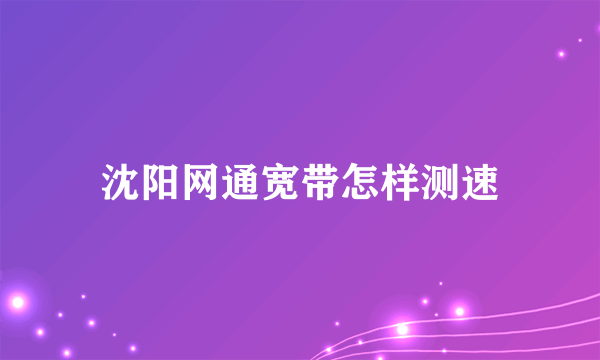 沈阳网通宽带怎样测速